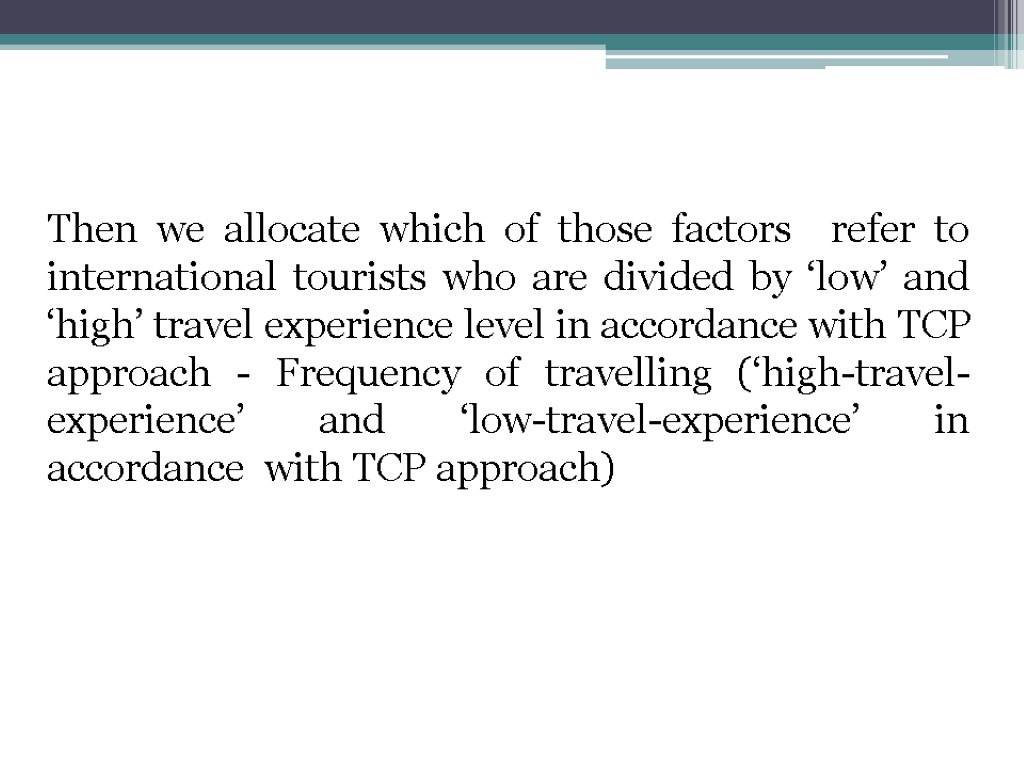 Then we allocate which of those factors refer to international tourists who are divided by 'low' and 'high' travel experience level in accordance with TCP approach - Frequency of travelling ('high-travel-experience' and 'low-travel-experience' in accordance with TCP approach)